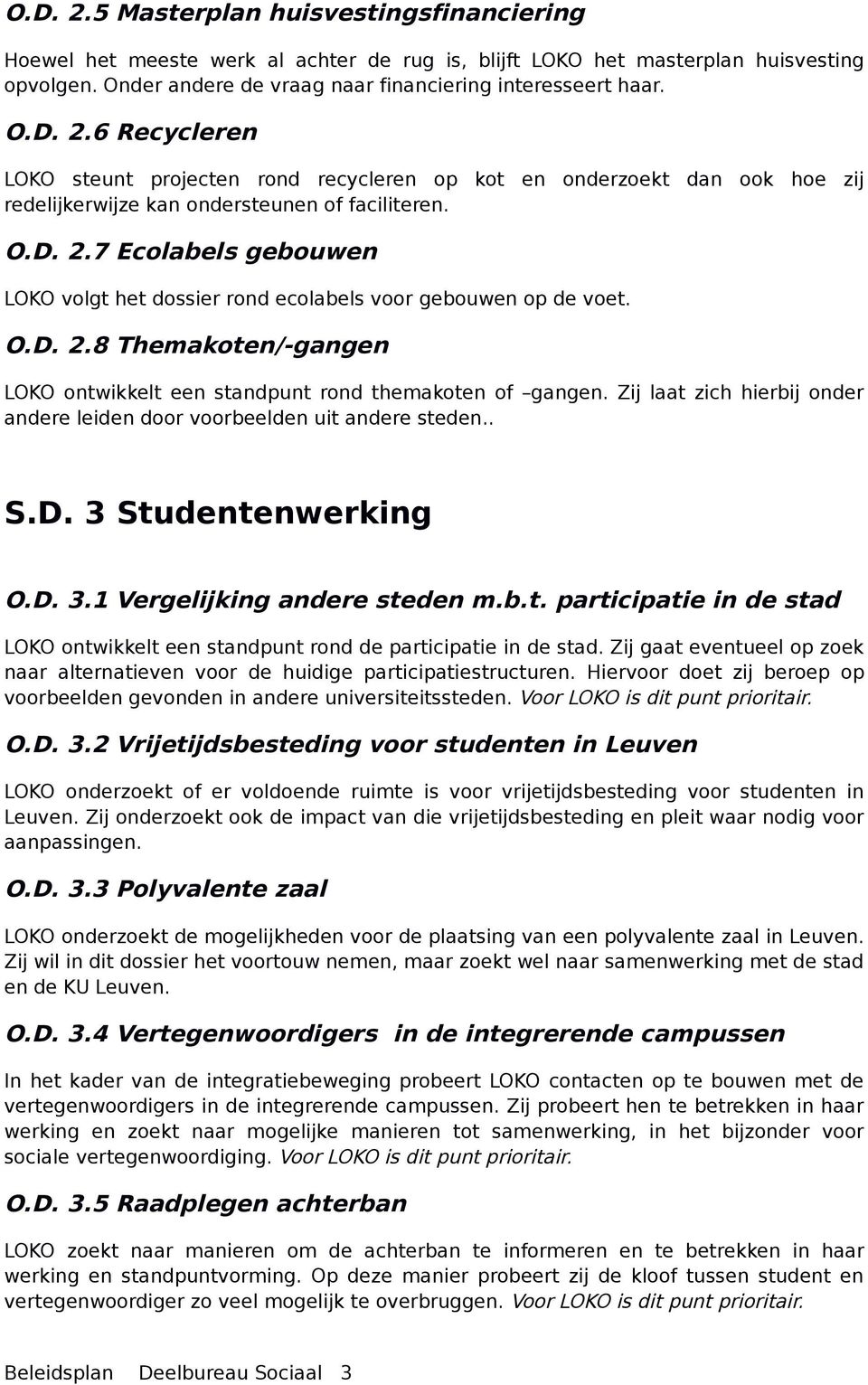 O.D. 2.5 Masterplan huisvestingsfinanciering

Hoewel het meeste werk al achter de rug is, blijft LOKO het masterplan huisvesting opvolgen. Onder andere de vraag naar financiering interesseert haar.

O.D. 2.6 Recycleren

LOKO steunt projecten rond recycleren op kot en onderzoekt dan ook hoe zij redelijkerwijze kan ondersteunen of faciliteren.

O.D. 2.7 Ecolabels gebouwen

LOKO volgt het dossier rond ecolabels voor gebouwen op de voet.

O.D. 2.8 Themakoten/-gangen

LOKO ontwikkelt een standpunt rond themakoten of –gangen. Zij laat zich hierbij onder andere leiden door voorbeelden uit andere steden..

S.D. 3 Studentenwerking

O.D. 3.1 Vergelijking andere steden m.b.t. participatie in de stad

LOKO ontwikkelt een standpunt rond de participatie in de stad. Zij gaat eventueel op zoek naar alternatieven voor de huidige participatiestructuren. Hiervoor doet zij beroep op voorbeelden gevonden in andere universiteitssteden. Voor LOKO is dit punt prioritair.

O.D. 3.2 Vrijetijdsbesteding voor studenten in Leuven

LOKO onderzoekt of er voldoende ruimte is voor vrijetijdsbesteding voor studenten in Leuven. Zij onderzoekt ook de impact van die vrijetijdsbesteding en pleit waar nodig voor aanpassingen.

O.D. 3.3 Polyvalente zaal

LOKO onderzoekt de mogelijkheden voor de plaatsing van een polyvalente zaal in Leuven. Zij wil in dit dossier het voortouw nemen, maar zoekt wel naar samenwerking met de stad en de KU Leuven.

O.D. 3.4 Vertegenwoordigers in de integrerende campussen

In het kader van de integratiebeweging probeert LOKO contacten op te bouwen met de vertegenwoordigers in de integrerende campussen. Zij probeert hen te betrekken in haar werking en zoekt naar mogelijke manieren tot samenwerking, in het bijzonder voor sociale vertegenwoordiging. Voor LOKO is dit punt prioritair.

O.D. 3.5 Raadplegen achterban

LOKO zoekt naar manieren om de achterban te informeren en te betrekken in haar werking en standpuntvorming. Op deze manier probeert zij de kloof tussen student en vertegenwoordiger zo veel mogelijk te overbruggen. Voor LOKO is dit punt prioritair.

Beleidsplan Deelbureau Sociaal 3